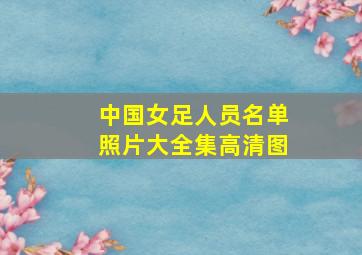 中国女足人员名单
照片大全集高清图